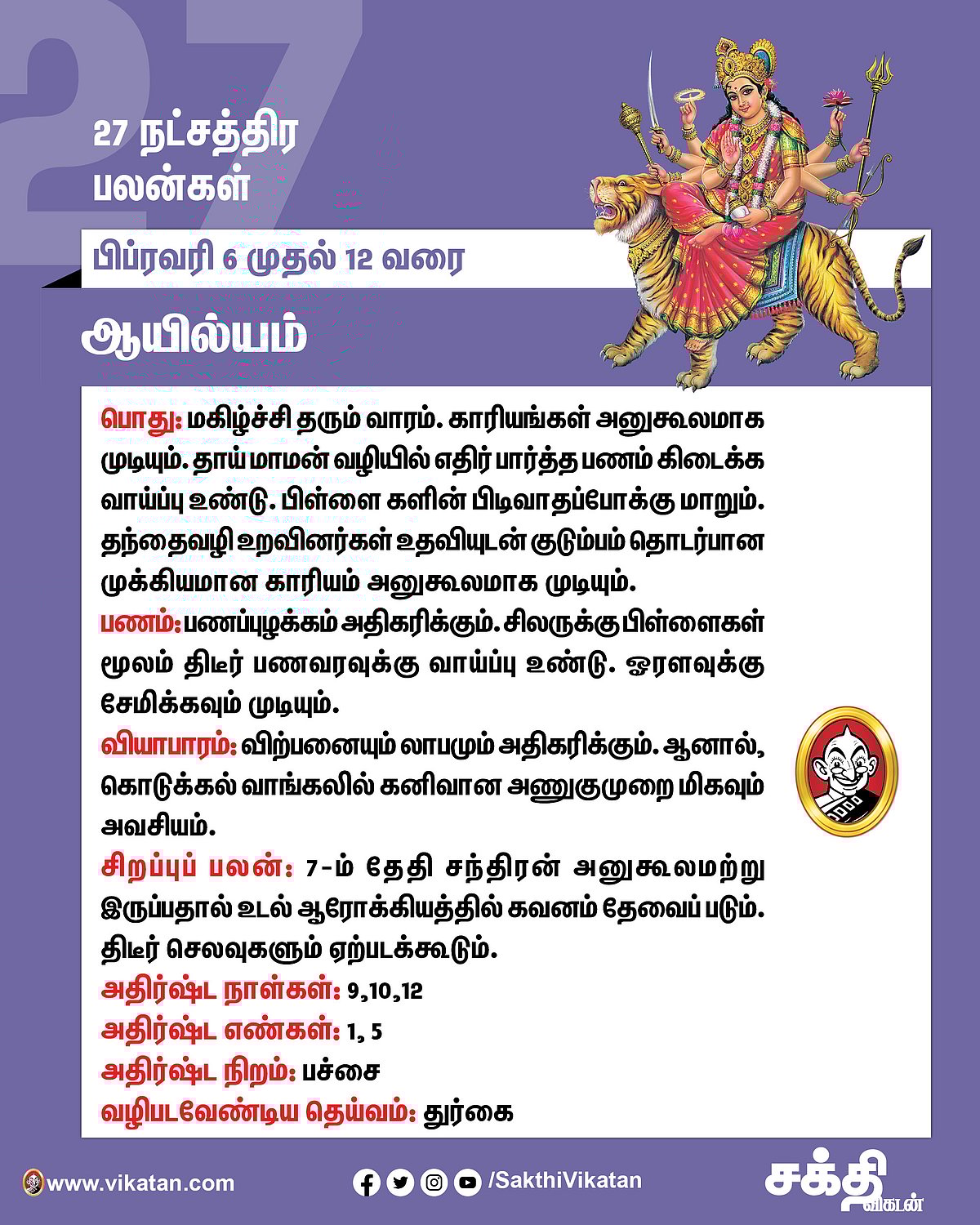 27

27 நட்சத்திர பலன்கள்

பிப்ரவரி 6 முதல் 12 வரை

ஆயில்யம்

பொது: மகிழ்ச்சி தரும் வாரம். காரியங்கள் அனுகூலமாக முடியும். தாய் மாமன் வழியில் எதிர் பார்த்த பணம் கிடைக்க வாய்ப்பு உண்டு. பிள்ளை களின் பிடிவாதப்போக்கு மாறும். தந்தைவழி உறவினர்கள் உதவியுடன் குடும்பம் தொடர்பான முக்கியமான காரியம் அனுகூலமாக முடியும்.

பணம்: பணப்புழக்கம் அதிகரிக்கும். சிலருக்கு பிள்ளைகள் மூலம் திடீர் பணவரவுக்கு வாய்ப்பு உண்டு. ஓரளவுக்கு சேமிக்கவும் முடியும்.

வியாபாரம்: விற்பனையும் லாபமும் அதிகரிக்கும். ஆனால், கொடுக்கல் வாங்கலில் கனிவான அணுகுமுறை மிகவும் அவசியம்.

சிறப்புப் பலன்: 7-ம் தேதி சந்திரன் அனுகூலமற்று இருப்பதால் உடல் ஆரோக்கியத்தில் கவனம் தேவைப் படும். திடீர் செலவுகளும் ஏற்படக்கூடும்.

அதிர்ஷ்ட நாள்கள்: 9,10,12

அதிர்ஷ்ட எண்கள்: 1, 5

அதிர்ஷ்ட நிறம்: பச்சை

வழிபடவேண்டிய தெய்வம்: துர்கை

www.vikatan.com

/SakthiVikatan

சக்தி விகடன்